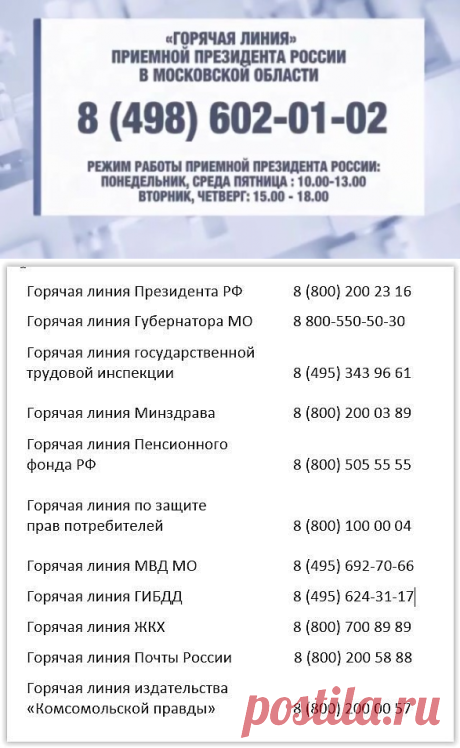 «ГОРЯЧАЯ ЛИНИЯ»
ПРИЕМНОЙ ПРЕЗИДЕНТА РОССИИ
В МОСКОВСКОЙ ОБЛАСТИ

8 (498) 602-01-02

РЕЖИМ РАБОТЫ ПРИЕМНОЙ ПРЕЗИДЕНТА РОССИИ:
ПОНЕДЕЛЬНИК, СРЕДА ПЯТНИЦА : 10.00-13.00
ВТОРНИК, ЧЕТВЕРГ: 15.00 - 18.00

| | |
|---|---|
| Горячая линия Президента РФ | 8 (800) 200 23 16 |
| Горячая линия Губернатора МО | 8 800-550-50-30 |
| Горячая линия государственной трудовой инспекции | 8 (495) 343 96 61 |
| Горячая линия Минздрава | 8 (800) 200 03 89 |
| Горячая линия Пенсионного фонда РФ | 8 (800) 505 55 55 |
| Горячая линия по защите прав потребителей | 8 (800) 100 00 04 |
| Горячая линия МВД МО | 8 (495) 692-70-66 |
| Горячая линия ГИБДД | 8 (495) 624-31-17 |
| Горячая линия ЖКХ | 8 (800) 700 89 89 |
| Горячая линия Почты России | 8 (800) 200 58 88 |
| Горячая линия издательства «Комсомольской правды» | 8 (800) 200 00 57 |

postila.ru